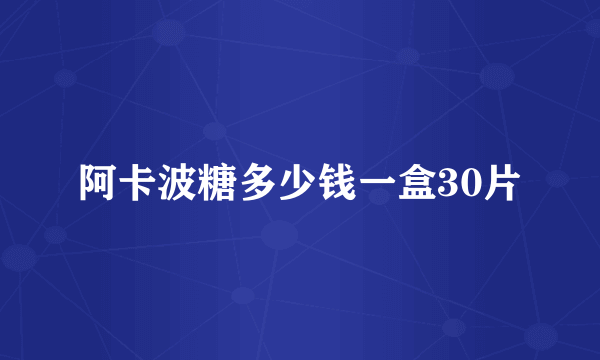 阿卡波糖多少钱一盒30片